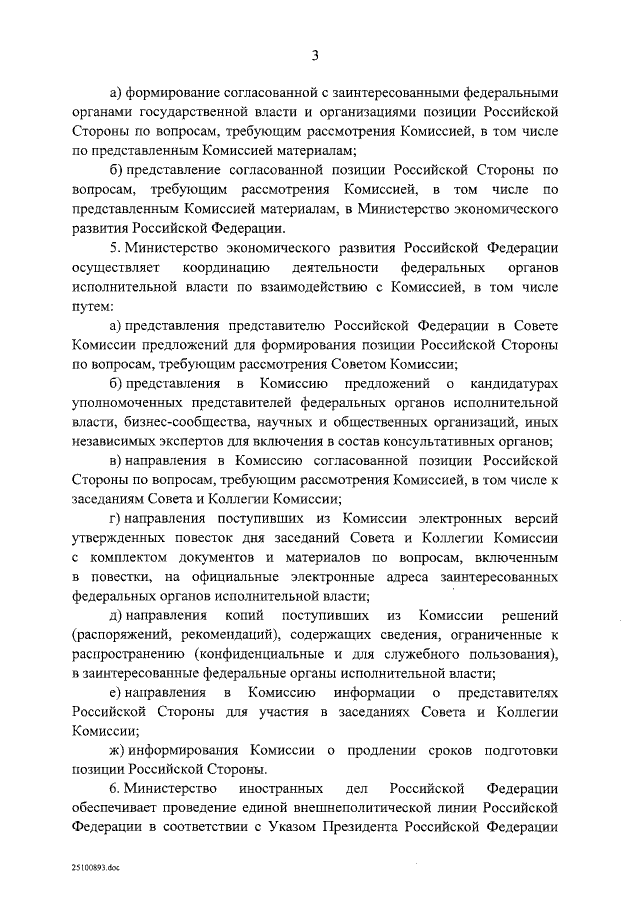 3

а) формирование согласованной с заинтересованными федеральными органами государственной власти и организациями позиции Российской Стороны по вопросам, требующим рассмотрения Комиссией, в том числе по представленным Комиссией материалам;

б) представление согласованной позиции Российской Стороны по вопросам, требующим рассмотрения Комиссией, в том числе по представленным Комиссией материалам, в Министерство экономического развития Российской Федерации.

5. Министерство экономического развития Российской Федерации осуществляет координацию деятельности федеральных органов исполнительной власти по взаимодействию с Комиссией, в том числе путем:

а) представления представителю Российской Федерации в Совете Комиссии предложений для формирования позиции Российской Стороны по вопросам, требующим рассмотрения Советом Комиссии;

б) представления в Комиссию предложений о кандидатурах уполномоченных представителей федеральных органов исполнительной власти, бизнес-сообщества, научных и общественных организаций, иных независимых экспертов для включения в состав консультативных органов;

в) направления в Комиссию согласованной позиции Российской Стороны по вопросам, требующим рассмотрения Комиссией, в том числе к заседаниям Совета и Коллегии Комиссии;

г) направления поступивших из Комиссии электронных версий утвержденных повесток дня заседаний Совета и Коллегии Комиссии с комплектом документов и материалов по вопросам, включенным в повестки, на официальные электронные адреса заинтересованных федеральных органов исполнительной власти;

д) направления копий поступивших из Комиссии решений (распоряжений, рекомендаций), содержащих сведения, ограниченные к распространению (конфиденциальные и для служебного пользования), в заинтересованные федеральные органы исполнительной власти;

е) направления в Комиссию информации о представителях Российской Стороны для участия в заседаниях Совета и Коллегии Комиссии;

ж) информирования Комиссии о продлении сроков подготовки позиции Российской Стороны.

6. Министерство иностранных дел Российской Федерации обеспечивает проведение единой внешнеполитической линии Российской Федерации в соответствии с Указом Президента Российской Федерации

25100893.doc